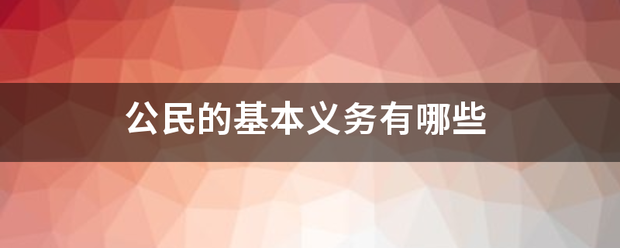 公民的基本义务有哪些